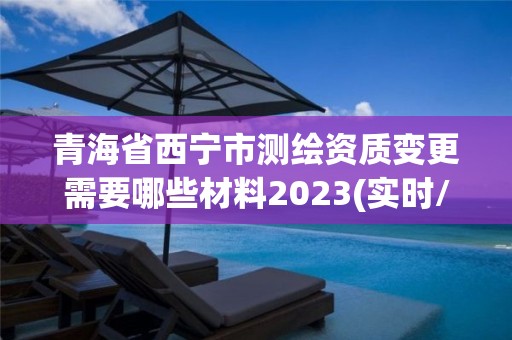 青海省西宁市测绘资质变更需要哪些材料2023(实时/